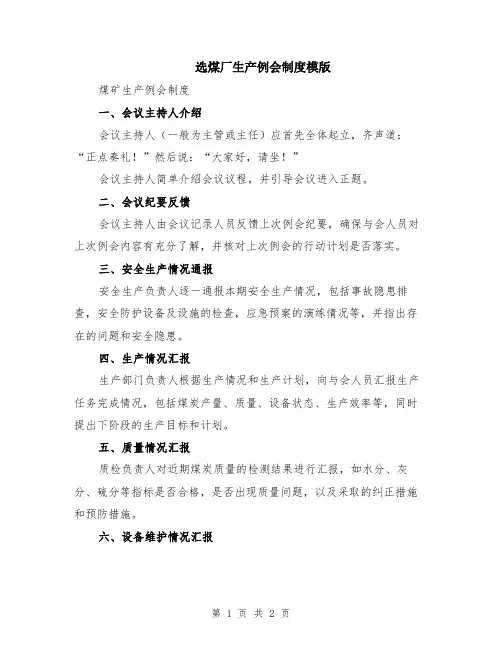 选煤厂生产例会制度模版

煤矿生产例会制度

一、会议主持人介绍

会议主持人（一般为主管或主任）应首先全体起立，齐声道："正点奏礼！"然后说："大家好，请坐！"

会议主持人简单介绍会议议程，并引导会议进入正题。

二、会议纪要反馈

会议主持人由会议记录人员反馈上次例会纪要，确保与会人员对上次例会内容有充分了解，并核对上次例会的行动计划是否落实。

三、安全生产情况通报

安全生产负责人逐一通报本期安全生产情况，包括事故隐患排查，安全防护设备及设施的检查，应急预案的演练情况等，并指出存在的问题和安全隐患。

四、生产情况汇报

生产部门负责人根据生产情况和生产计划，向与会人员汇报生产任务完成情况，包括煤炭产量、质量、设备状态、生产效率等，同时提出下阶段的生产目标和计划。

五、质量情况汇报

质检负责人对近期煤炭质量的检测结果进行汇报，如水分、灰分、硫分等指标是否合格，是否出现质量问题，以及采取的纠正措施和预防措施。

六、设备维护情况汇报

第 1 页 共 2 页